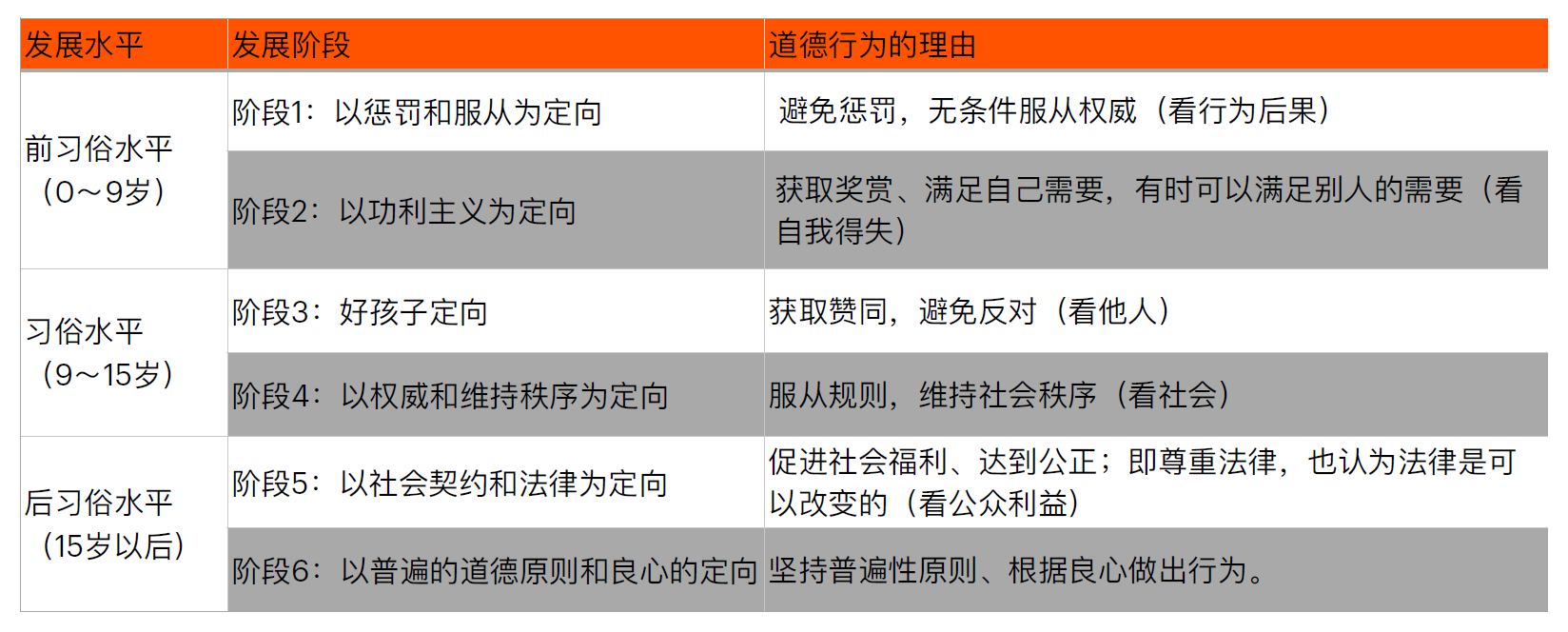 | 发展水平 | 发展阶段 | 道德行为的理由 |
|---|---|---|
| 前习俗水平（0～9岁） | 阶段1：以惩罚和服从为定向 | 避免惩罚，无条件服从权威（看行为后果） |
|  | 阶段2：以功利主义为定向 | 获取奖赏、满足自己需要，有时可以满足别人的需要（看自我得失） |
| 习俗水平（9～15岁） | 阶段3：好孩子定向 | 获取赞同，避免反对（看他人） |
|  | 阶段4：以权威和维持秩序为定向 | 服从规则，维持社会秩序（看社会） |
| 后习俗水平（15岁以后） | 阶段5：以社会契约和法律为定向 | 促进社会福利、达到公正；即尊重法律，也认为法律是可以改变的（看公众利益） |
|  | 阶段6：以普遍的道德原则和良心的定向 | 坚持普遍性原则、根据良心做出行为。 |